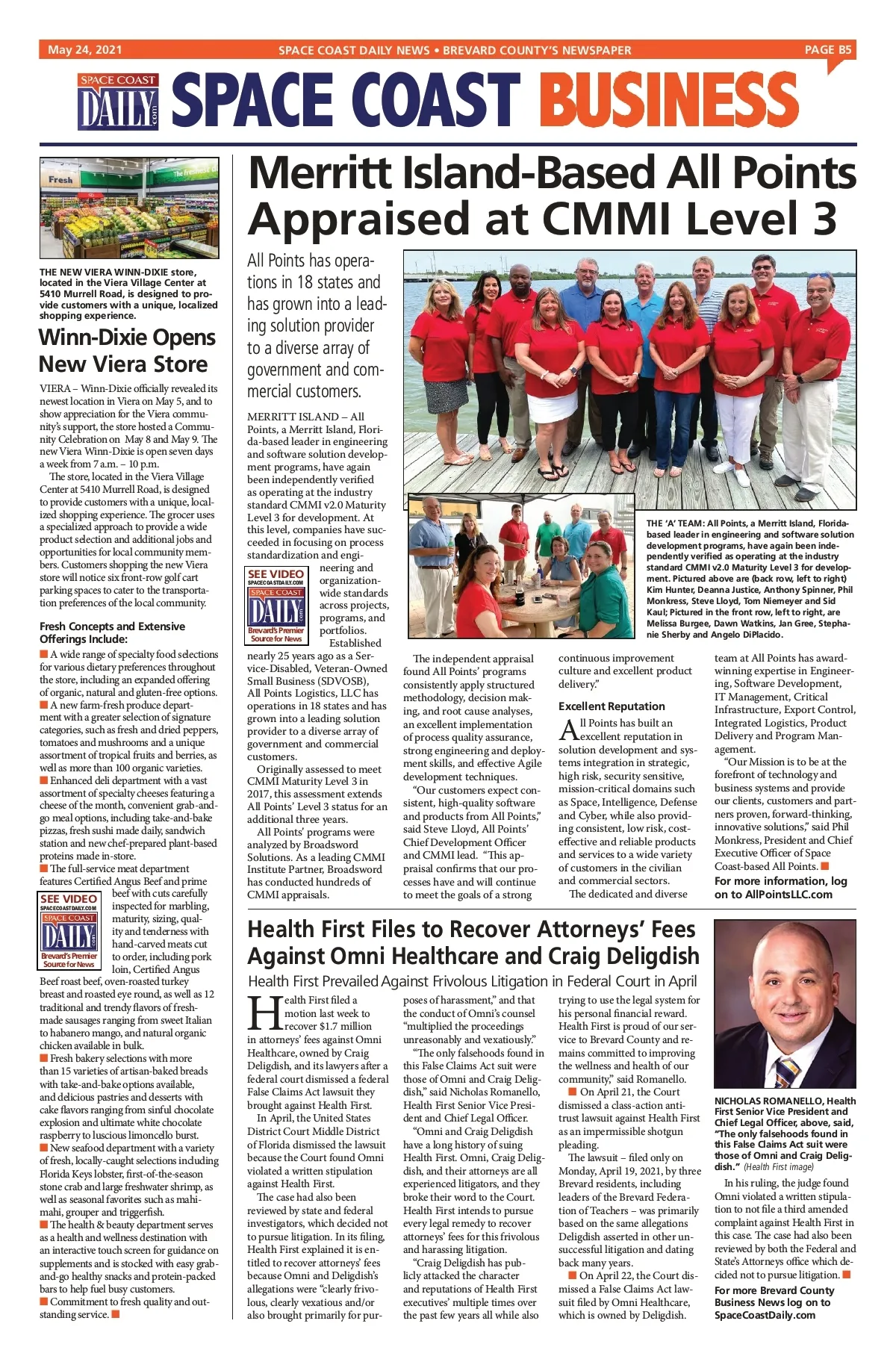 May 24, 2021 SPACE COAST DAILY NEWS • BREVARD COUNTY'S NEWSPAPER PAGE B5

SPACE COAST DAILY .com

SPACE COAST BUSINESS

Fresh

THE NEW VIERA WINN-DIXIE store, located in the Viera Village Center at 5410 Murrell Road, is designed to provide customers with a unique, localized shopping experience.

Winn-Dixie Opens New Viera Store

VIERA – Winn-Dixie officially revealed its newest location in Viera on May 5, and to show appreciation for the Viera community's support, the store hosted a Community Celebration on May 8 and May 9. The new Viera Winn-Dixie is open seven days a week from 7 a.m. – 10 p.m.

The store, located in the Viera Village Center at 5410 Murrell Road, is designed to provide customers with a unique, localized shopping experience. The grocer uses a specialized approach to provide a wide product selection and additional jobs and opportunities for local community members. Customers shopping the new Viera store will notice six front-row golf cart parking spaces to cater to the transportation preferences of the local community.

Fresh Concepts and Extensive Offerings Include:

■ A wide range of specialty food selections for various dietary preferences throughout the store, including an expanded offering of organic, natural and gluten-free options.
■ A new farm-fresh produce department with a greater selection of signature categories, such as fresh and dried peppers, tomatoes and mushrooms and a unique assortment of tropical fruits and berries, as well as more than 100 organic varieties.
■ Enhanced deli department with a vast assortment of specialty cheeses featuring a cheese of the month, convenient grab-and-go meal options, including take-and-bake pizzas, fresh sushi made daily, sandwich station and new chef-prepared plant-based proteins made in-store.
■ The full-service meat department features Certified Angus Beef and prime beef with cuts carefully inspected for marbling, maturity, sizing, quality and tenderness with hand-carved meats cut to order, including pork loin, Certified Angus Beef roast beef, oven-roasted turkey breast and roasted eye round, as well as 12 traditional and trendy flavors of fresh-made sausages ranging from sweet Italian to habanero mango, and natural organic chicken available in bulk.

SEE VIDEO SPACECOASTDAILY.COM SPACE COAST DAILY .com Brevard's Premier Source for News

■ Fresh bakery selections with more than 15 varieties of artisan-baked breads with take-and-bake options available, and delicious pastries and desserts with cake flavors ranging from sinful chocolate explosion and ultimate white chocolate raspberry to luscious limoncello burst.
■ New seafood department with a variety of fresh, locally-caught selections including Florida Keys lobster, first-of-the-season stone crab and large freshwater shrimp, as well as seasonal favorites such as mahi-mahi, grouper and triggerfish.
■ The health & beauty department serves as a health and wellness destination with an interactive touch screen for guidance on supplements and is stocked with easy grab-and-go healthy snacks and protein-packed bars to help fuel busy customers.
■ Commitment to fresh quality and outstanding service. ■

Merritt Island-Based All Points Appraised at CMMI Level 3

All Points has operations in 18 states and has grown into a leading solution provider to a diverse array of government and commercial customers.

MERRITT ISLAND – All Points, a Merritt Island, Florida-based leader in engineering and software solution development programs, have again been independently verified as operating at the industry standard CMMI v2.0 Maturity Level 3 for development. At this level, companies have succeeded in focusing on process standardization and engineering and organization-wide standards across projects, programs, and portfolios.

SEE VIDEO SPACECOASTDAILY.COM SPACE COAST DAILY .com Brevard's Premier Source for News

Established nearly 25 years ago as a Service-Disabled, Veteran-Owned Small Business (SDVOSB), All Points Logistics, LLC has operations in 18 states and has grown into a leading solution provider to a diverse array of government and commercial customers.

Originally assessed to meet CMMI Maturity Level 3 in 2017, this assessment extends All Points' Level 3 status for an additional three years.

All Points' programs were analyzed by Broadsword Solutions. As a leading CMMI Institute Partner, Broadsword has conducted hundreds of CMMI appraisals.

THE 'A' TEAM: All Points, a Merritt Island, Florida-based leader in engineering and software solution development programs, have again been independently verified as operating at the industry standard CMMI v2.0 Maturity Level 3 for development. Pictured above are (back row, left to right) Kim Hunter, Deanna Justice, Anthony Spinner, Phil Monkress, Steve Lloyd, Tom Niemeyer and Sid Kaul; Pictured in the front row, left to right, are Melissa Burgee, Dawn Watkins, Jan Gree, Stephanie Sherby and Angelo DiPlacido.

The independent appraisal found All Points' programs consistently apply structured methodology, decision making, and root cause analyses, an excellent implementation of process quality assurance, strong engineering and deployment skills, and effective Agile development techniques.

"Our customers expect consistent, high-quality software and products from All Points," said Steve Lloyd, All Points' Chief Development Officer and CMMI lead. "This appraisal confirms that our processes have and will continue to meet the goals of a strong continuous improvement culture and excellent product delivery."

Excellent Reputation

All Points has built an excellent reputation in solution development and systems integration in strategic, high risk, security sensitive, mission-critical domains such as Space, Intelligence, Defense and Cyber, while also providing consistent, low risk, cost-effective and reliable products and services to a wide variety of customers in the civilian and commercial sectors.

The dedicated and diverse team at All Points has award-winning expertise in Engineering, Software Development, IT Management, Critical Infrastructure, Export Control, Integrated Logistics, Product Delivery and Program Management.

"Our Mission is to be at the forefront of technology and business systems and provide our clients, customers and partners proven, forward-thinking, innovative solutions," said Phil Monkress, President and Chief Executive Officer of Space Coast-based All Points. ■

For more information, log on to AllPointsLLC.com

Health First Files to Recover Attorneys' Fees Against Omni Healthcare and Craig Deligdish

Health First Prevailed Against Frivolous Litigation in Federal Court in April

Health First filed a motion last week to recover $1.7 million in attorneys' fees against Omni Healthcare, owned by Craig Deligdish, and its lawyers after a federal court dismissed a federal False Claims Act lawsuit they brought against Health First.

In April, the United States District Court Middle District of Florida dismissed the lawsuit because the Court found Omni violated a written stipulation against Health First.

The case had also been reviewed by state and federal investigators, which decided not to pursue litigation. In its filing, Health First explained it is entitled to recover attorneys' fees because Omni and Deligdish's allegations were "clearly frivolous, clearly vexatious and/or also brought primarily for purposes of harassment," and that the conduct of Omni's counsel "multiplied the proceedings unreasonably and vexatiously."

"The only falsehoods found in this False Claims Act suit were those of Omni and Craig Deligdish," said Nicholas Romanello, Health First Senior Vice President and Chief Legal Officer.

"Omni and Craig Deligdish have a long history of suing Health First. Omni, Craig Deligdish, and their attorneys are all experienced litigators, and they broke their word to the Court. Health First intends to pursue every legal remedy to recover attorneys' fees for this frivolous and harassing litigation.

"Craig Deligdish has publicly attacked the character and reputations of Health First executives' multiple times over the past few years all while also trying to use the legal system for his personal financial reward. Health First is proud of our service to Brevard County and remains committed to improving the wellness and health of our community," said Romanello.

■ On April 21, the Court dismissed a class-action antitrust lawsuit against Health First as an impermissible shotgun pleading.

The lawsuit – filed only on Monday, April 19, 2021, by three Brevard residents, including leaders of the Brevard Federation of Teachers – was primarily based on the same allegations Deligdish asserted in other unsuccessful litigation and dating back many years.

■ On April 22, the Court dismissed a False Claims Act lawsuit filed by Omni Healthcare, which is owned by Deligdish.

NICHOLAS ROMANELLO, Health First Senior Vice President and Chief Legal Officer, above, said, "The only falsehoods found in this False Claims Act suit were those of Omni and Craig Deligdish." (Health First image)

In his ruling, the judge found Omni violated a written stipulation to not file a third amended complaint against Health First in this case. The case had also been reviewed by both the Federal and State's Attorneys office which decided not to pursue litigation. ■

For more Brevard County Business News log on to SpaceCoastDaily.com